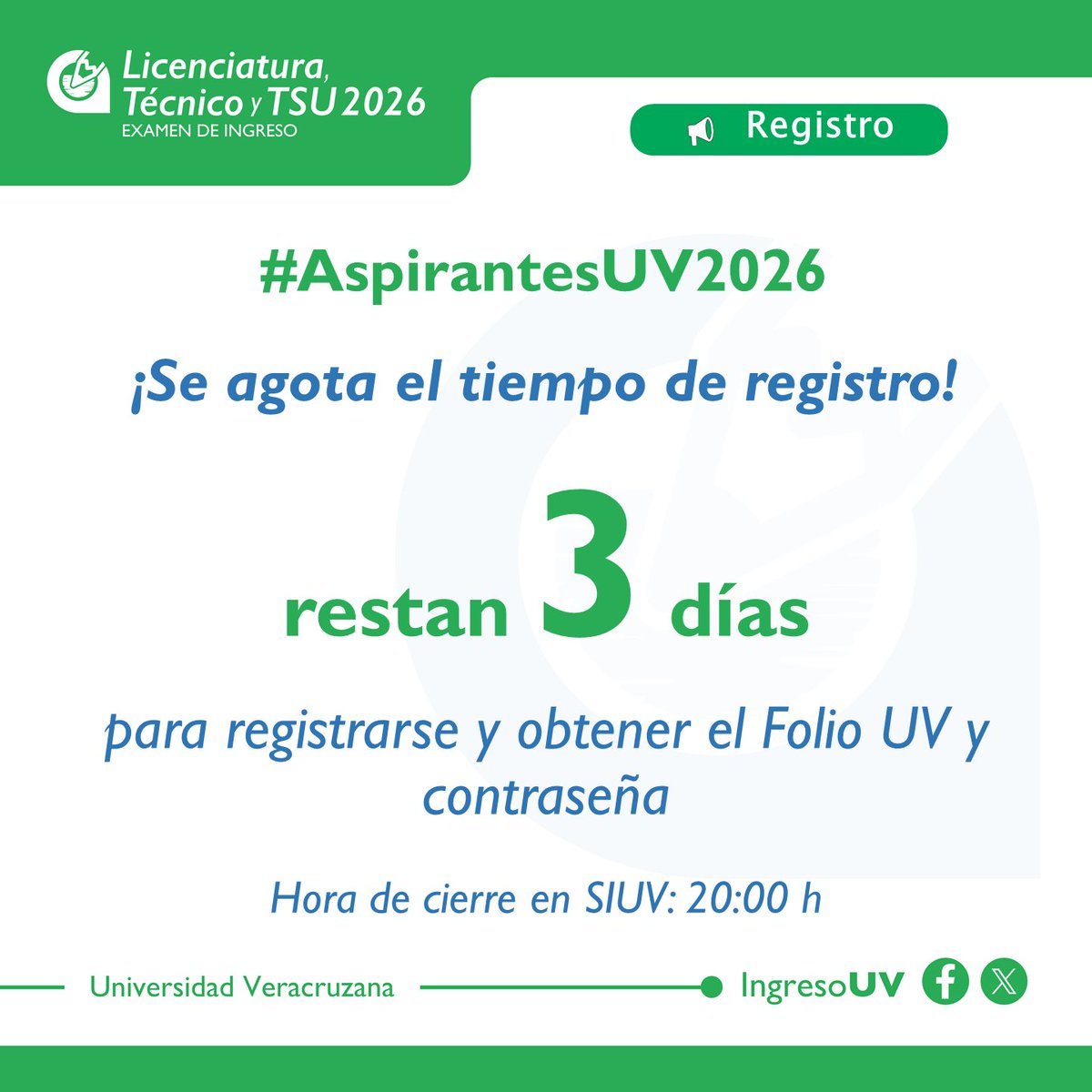 Licenciatura, Técnico y TSU 2026
EXAMEN DE INGRESO

Registro

#AspirantesUV2026

¡Se agota el tiempo de registro!

restan 3 días

para registrarse y obtener el Folio UV y contraseña

Hora de cierre en SIUV: 20:00 h

Universidad Veracruzana

IngresoUV